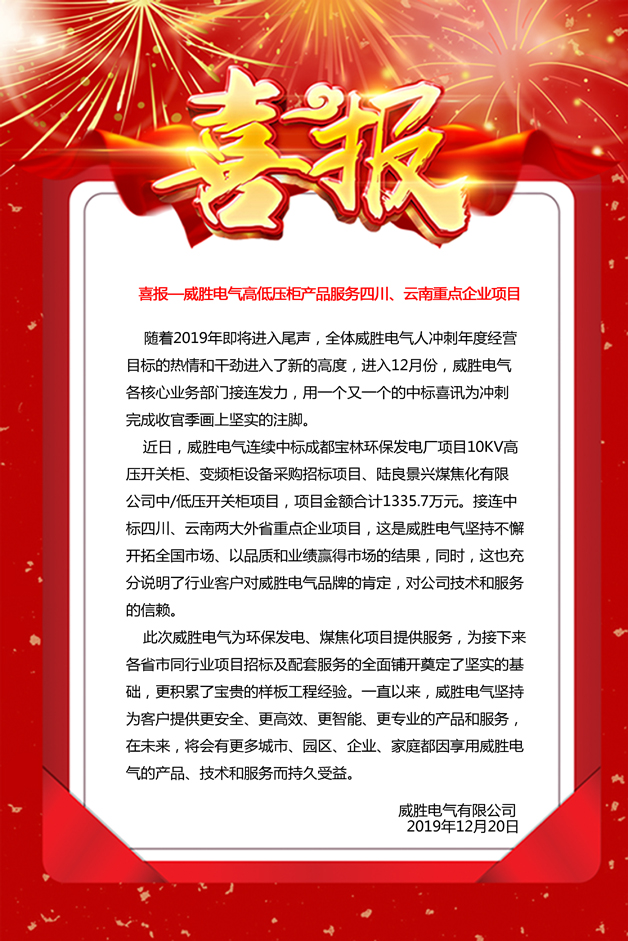 喜报

喜报—威胜电气高低压柜产品服务四川、云南重点企业项目

随着2019年即将进入尾声，全体威胜电气人冲刺年度经营目标的热情和干劲进入了新的高度，进入12月份，威胜电气各核心业务部门接连发力，用一个又一个的中标喜讯为冲刺完成收官季画上坚实的注脚。

近日，威胜电气连续中标成都宝林环保发电厂项目10KV高压开关柜、变频柜设备采购招标项目、陆良景兴煤焦化有限公司中/低压开关柜项目，项目金额合计1335.7万元。接连中标四川、云南两大外省重点企业项目，这是威胜电气坚持不懈开拓全国市场、以品质和业绩赢得市场的结果，同时，这也充分说明了行业客户对威胜电气品牌的肯定，对公司技术和服务的信赖。

此次威胜电气为环保发电、煤焦化项目提供服务，为接下来各省市同行业项目招标及配套服务的全面铺开奠定了坚实的基础，更积累了宝贵的样板工程经验。一直以来，威胜电气坚持为客户提供更安全、更高效、更智能、更专业的产品和服务，在未来，将会有更多城市、园区、企业、家庭都因享用威胜电气的产品、技术和服务而持久受益。

威胜电气有限公司
2019年12月20日